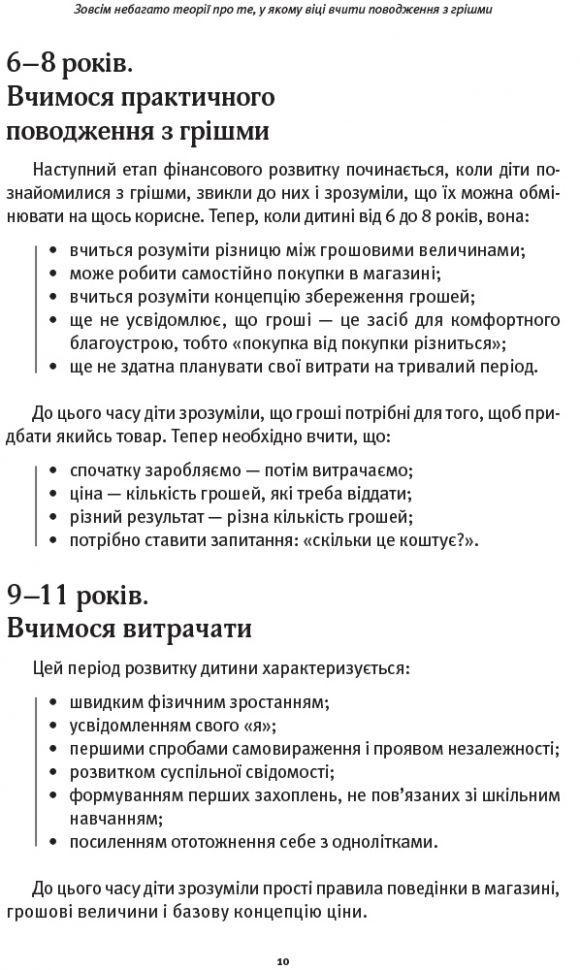 Зовсім небагато теорії про те, у якому віці вчити поводження з грішми

6–8 років.
Вчимося практичного поводження з грішми

Наступний етап фінансового розвитку починається, коли діти познайомилися з грішми, звикли до них і зрозуміли, що їх можна обмінювати на щось корисне. Тепер, коли дитині від 6 до 8 років, вона:

• вчиться розуміти різницю між грошовими величинами;
• може робити самостійно покупки в магазині;
• вчиться розуміти концепцію збереження грошей;
• ще не усвідомлює, що гроші — це засіб для комфортного благоустрою, тобто «покупка від покупки різниться»;
• ще не здатна планувати свої витрати на тривалий період.

До цього часу діти зрозуміли, що гроші потрібні для того, щоб придбати якийсь товар. Тепер необхідно вчити, що:

• спочатку заробляємо — потім витрачаємо;
• ціна — кількість грошей, які треба віддати;
• різний результат — різна кількість грошей;
• потрібно ставити запитання: «скільки це коштує?».

9–11 років.
Вчимося витрачати

Цей період розвитку дитини характеризується:

• швидким фізичним зростанням;
• усвідомленням свого «я»;
• першими спробами самовираження і проявом незалежності;
• розвитком суспільної свідомості;
• формуванням перших захоплень, не пов'язаних зі шкільним навчанням;
• посиленням ототожнення себе з однолітками.

До цього часу діти зрозуміли прості правила поведінки в магазині, грошові величини і базову концепцію ціни.

10